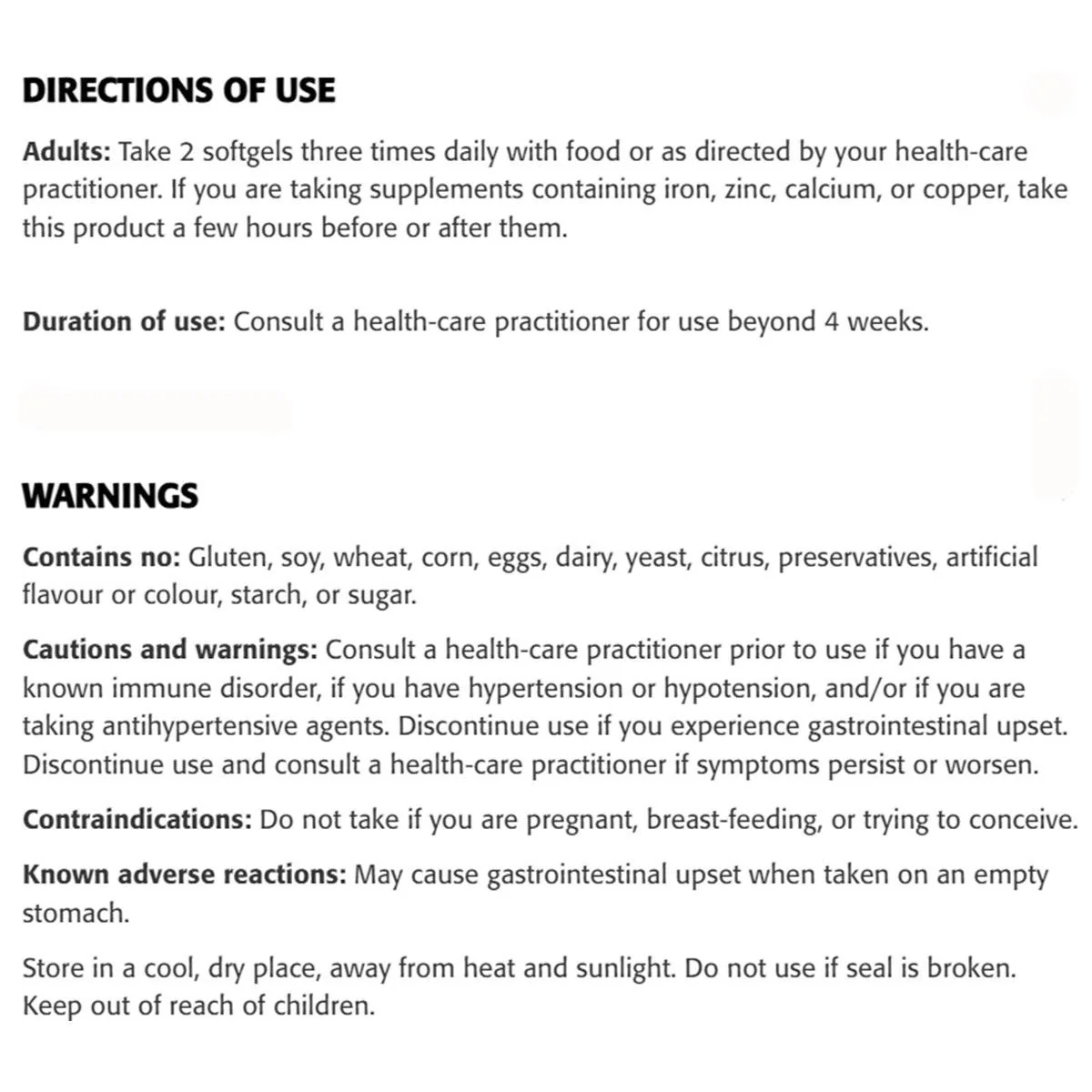 DIRECTIONS OF USE

Adults: Take 2 softgels three times daily with food or as directed by your health-care practitioner. If you are taking supplements containing iron, zinc, calcium, or copper, take this product a few hours before or after them.

Duration of use: Consult a health-care practitioner for use beyond 4 weeks.

WARNINGS

Contains no: Gluten, soy, wheat, corn, eggs, dairy, yeast, citrus, preservatives, artificial flavour or colour, starch, or sugar.

Cautions and warnings: Consult a health-care practitioner prior to use if you have a known immune disorder, if you have hypertension or hypotension, and/or if you are taking antihypertensive agents. Discontinue use if you experience gastrointestinal upset. Discontinue use and consult a health-care practitioner if symptoms persist or worsen.

Contraindications: Do not take if you are pregnant, breast-feeding, or trying to conceive.

Known adverse reactions: May cause gastrointestinal upset when taken on an empty stomach.

Store in a cool, dry place, away from heat and sunlight. Do not use if seal is broken. Keep out of reach of children.